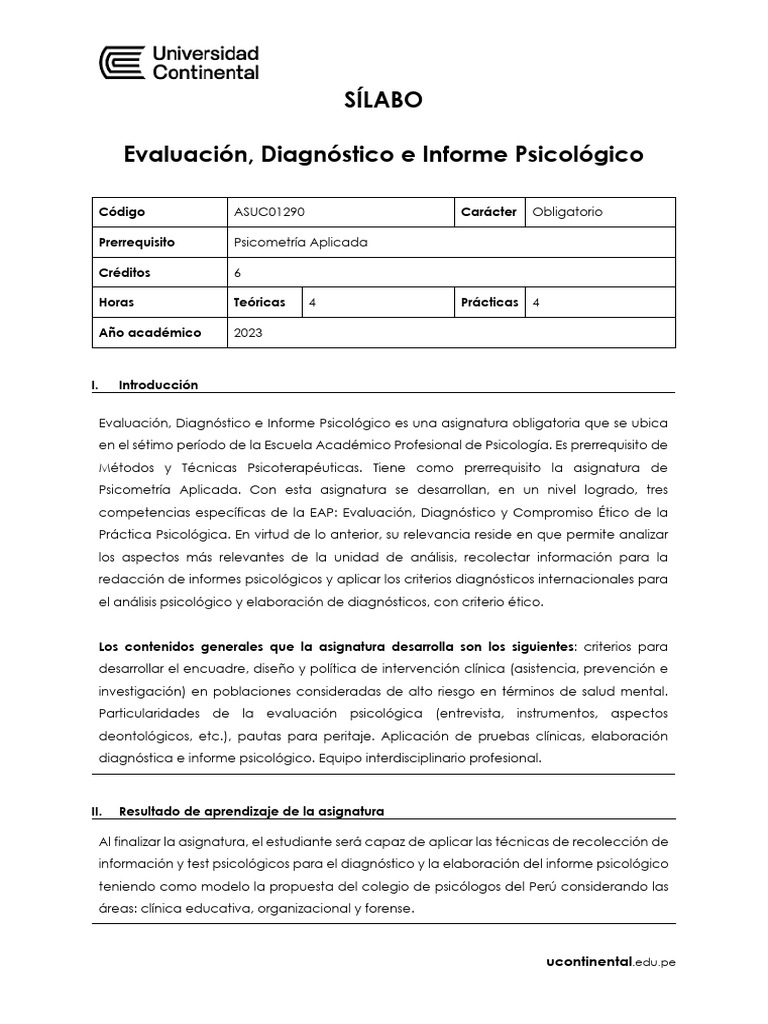 Universidad Continental

SÍLABO

Evaluación, Diagnóstico e Informe Psicológico

| Código | ASUC01290 | | Carácter | Obligatorio |
|---|---|---|---|---|
| Prerrequisito | Psicometría Aplicada | | | |
| Créditos | 6 | | | |
| Horas | Teóricas | 4 | Prácticas | 4 |
| Año académico | 2023 | | | |

I. Introducción

Evaluación, Diagnóstico e Informe Psicológico es una asignatura obligatoria que se ubica en el sétimo período de la Escuela Académico Profesional de Psicología. Es prerrequisito de Métodos y Técnicas Psicoterapéuticas. Tiene como prerrequisito la asignatura de Psicometría Aplicada. Con esta asignatura se desarrollan, en un nivel logrado, tres competencias específicas de la EAP: Evaluación, Diagnóstico y Compromiso Ético de la Práctica Psicológica. En virtud de lo anterior, su relevancia reside en que permite analizar los aspectos más relevantes de la unidad de análisis, recolectar información para la redacción de informes psicológicos y aplicar los criterios diagnósticos internacionales para el análisis psicológico y elaboración de diagnósticos, con criterio ético.

Los contenidos generales que la asignatura desarrolla son los siguientes: criterios para desarrollar el encuadre, diseño y política de intervención clínica (asistencia, prevención e investigación) en poblaciones consideradas de alto riesgo en términos de salud mental. Particularidades de la evaluación psicológica (entrevista, instrumentos, aspectos deontológicos, etc.), pautas para peritaje. Aplicación de pruebas clínicas, elaboración diagnóstica e informe psicológico. Equipo interdisciplinario profesional.

II. Resultado de aprendizaje de la asignatura

Al finalizar la asignatura, el estudiante será capaz de aplicar las técnicas de recolección de información y test psicológicos para el diagnóstico y la elaboración del informe psicológico teniendo como modelo la propuesta del colegio de psicólogos del Perú considerando las áreas: clínica educativa, organizacional y forense.

ucontinental.edu.pe